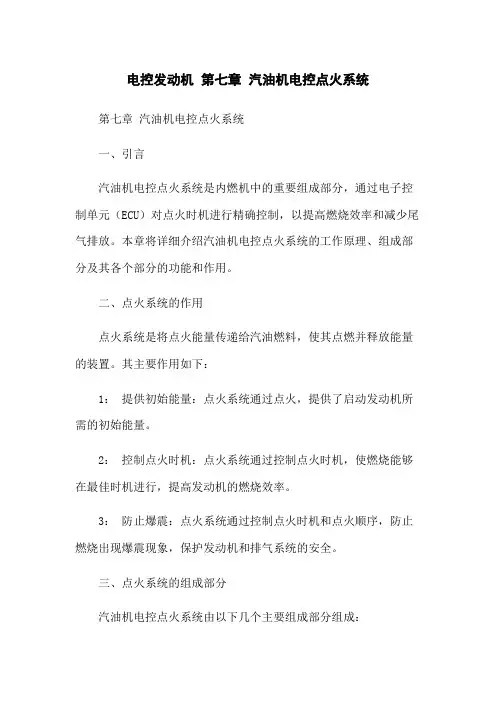 电控发动机 第七章 汽油机电控点火系统

第七章 汽油机电控点火系统

一、引言

汽油机电控点火系统是内燃机中的重要组成部分，通过电子控制单元（ECU）对点火时机进行精确控制，以提高燃烧效率和减少尾气排放。本章将详细介绍汽油机电控点火系统的工作原理、组成部分及其各个部分的功能和作用。

二、点火系统的作用

点火系统是将点火能量传递给汽油燃料，使其点燃并释放能量的装置。其主要作用如下：

1： 提供初始能量：点火系统通过点火，提供了启动发动机所需的初始能量。

2： 控制点火时机：点火系统通过控制点火时机，使燃烧能够在最佳时机进行，提高发动机的燃烧效率。

3： 防止爆震：点火系统通过控制点火时机和点火顺序，防止燃烧出现爆震现象，保护发动机和排气系统的安全。

三、点火系统的组成部分

汽油机电控点火系统由以下几个主要组成部分组成：